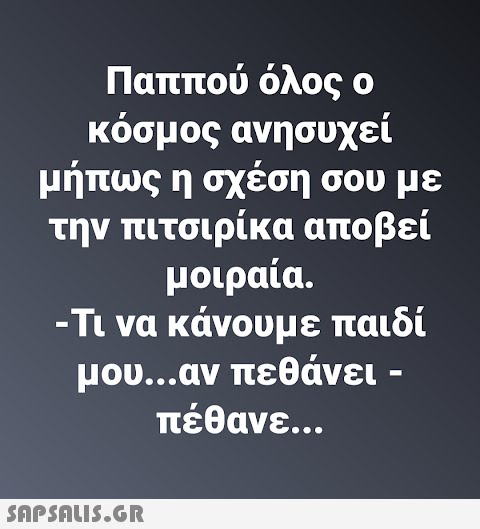 Παππού όλος ο κόσμος ανησυχεί μήπως η σχέση σου με την πιτσιρίκα αποβεί μοιραία.
-Τι να κάνουμε παιδί μου...αν πεθάνει - πέθανε...

SAPSALIS.GR